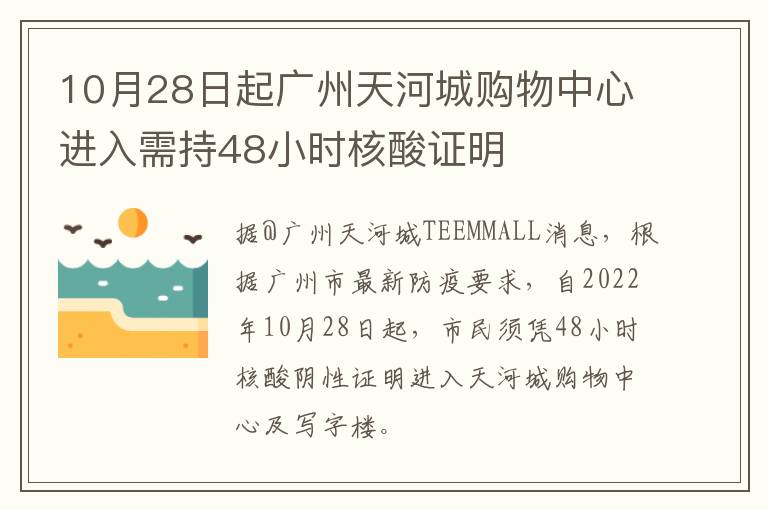 10月28日起广州天河城购物中心进入需持48小时核酸证明

据@广州天河城TEEMMALL消息，根据广州市最新防疫要求，自2022年10月28日起，市民须凭48小时核酸阴性证明进入天河城购物中心及写字楼。